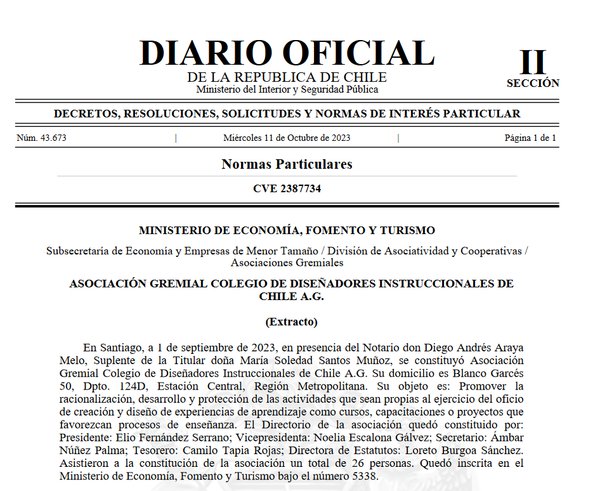 DIARIO OFICIAL
DE LA REPUBLICA DE CHILE
Ministerio del Interior y Seguridad Pública

II
SECCIÓN

DECRETOS, RESOLUCIONES, SOLICITUDES Y NORMAS DE INTERÉS PARTICULAR

Núm. 43.673 | Miércoles 11 de Octubre de 2023 | Página 1 de 1

Normas Particulares

CVE 2387734

MINISTERIO DE ECONOMÍA, FOMENTO Y TURISMO

Subsecretaría de Economía y Empresas de Menor Tamaño / División de Asociatividad y Cooperativas / Asociaciones Gremiales

ASOCIACIÓN GREMIAL COLEGIO DE DISEÑADORES INSTRUCCIONALES DE CHILE A.G.

(Extracto)

En Santiago, a 1 de septiembre de 2023, en presencia del Notario don Diego Andrés Araya Melo, Suplente de la Titular doña María Soledad Santos Muñoz, se constituyó Asociación Gremial Colegio de Diseñadores Instruccionales de Chile A.G. Su domicilio es Blanco Garcés 50, Dpto. 124D, Estación Central, Región Metropolitana. Su objeto es: Promover la racionalización, desarrollo y protección de las actividades que sean propias al ejercicio del oficio de creación y diseño de experiencias de aprendizaje como cursos, capacitaciones o proyectos que favorezcan procesos de enseñanza. El Directorio de la asociación quedó constituido por: Presidente: Elio Fernández Serrano; Vicepresidenta: Noelia Escalona Gálvez; Secretario: Ámbar Núñez Palma; Tesorero: Camilo Tapia Rojas; Directora de Estatutos: Loreto Burgoa Sánchez. Asistieron a la constitución de la asociación un total de 26 personas. Quedó inscrita en el Ministerio de Economía, Fomento y Turismo bajo el número 5338.